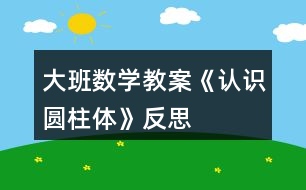 大班数学教案《认识圆柱体》反思